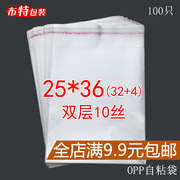 布特包装

100只

25*36(32+4)

双层10丝

全店满9.9元包邮

OPP自粘袋